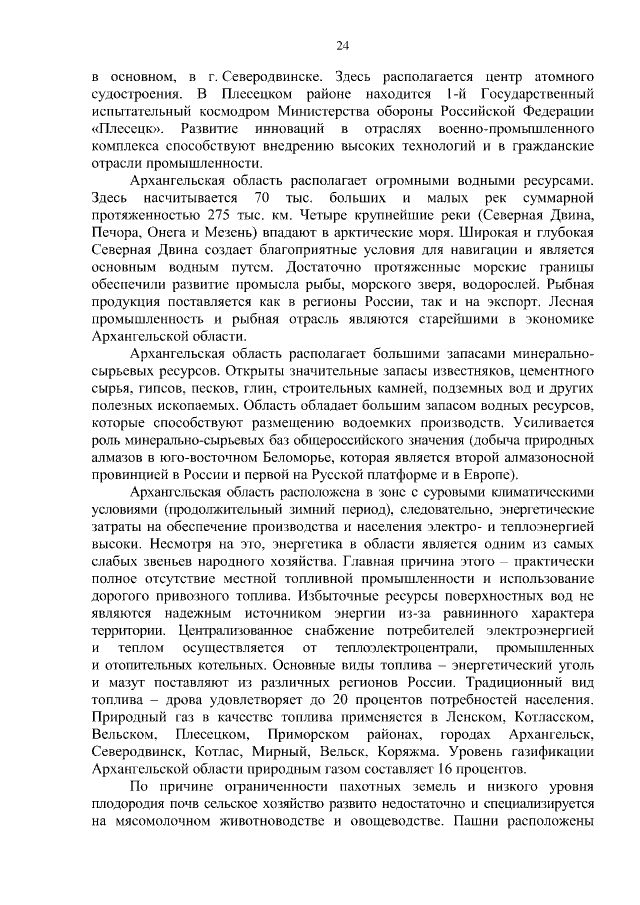 24

в основном, в г. Северодвинске. Здесь располагается центр атомного судостроения. В Плесецком районе находится 1-й Государственный испытательный космодром Министерства обороны Российской Федерации «Плесецк». Развитие инноваций в отраслях военно-промышленного комплекса способствуют внедрению высоких технологий и в гражданские отрасли промышленности.

Архангельская область располагает огромными водными ресурсами. Здесь насчитывается 70 тыс. больших и малых рек суммарной протяженностью 275 тыс. км. Четыре крупнейшие реки (Северная Двина, Печора, Онега и Мезень) впадают в арктические моря. Широкая и глубокая Северная Двина создает благоприятные условия для навигации и является основным водным путем. Достаточно протяженные морские границы обеспечили развитие промысла рыбы, морского зверя, водорослей. Рыбная продукция поставляется как в регионы России, так и на экспорт. Лесная промышленность и рыбная отрасль являются старейшими в экономике Архангельской области.

Архангельская область располагает большими запасами минерально-сырьевых ресурсов. Открыты значительные запасы известняков, цементного сырья, гипсов, песков, глин, строительных камней, подземных вод и других полезных ископаемых. Область обладает большим запасом водных ресурсов, которые способствуют размещению водоемких производств. Усиливается роль минерально-сырьевых баз общероссийского значения (добыча природных алмазов в юго-восточном Беломорье, которая является второй алмазоносной провинцией в России и первой на Русской платформе и в Европе).

Архангельская область расположена в зоне с суровыми климатическими условиями (продолжительный зимний период), следовательно, энергетические затраты на обеспечение производства и населения электро- и теплоэнергией высоки. Несмотря на это, энергетика в области является одним из самых слабых звеньев народного хозяйства. Главная причина этого – практически полное отсутствие местной топливной промышленности и использование дорогого привозного топлива. Избыточные ресурсы поверхностных вод не являются надежным источником энергии из-за равнинного характера территории. Централизованное снабжение потребителей электроэнергией и теплом осуществляется от теплоэлектроцентрали, промышленных и отопительных котельных. Основные виды топлива – энергетический уголь и мазут поставляют из различных регионов России. Традиционный вид топлива – дрова удовлетворяет до 20 процентов потребностей населения. Природный газ в качестве топлива применяется в Ленском, Котласском, Вельском, Плесецком, Приморском районах, городах Архангельск, Северодвинск, Котлас, Мирный, Вельск, Коряжма. Уровень газификации Архангельской области природным газом составляет 16 процентов.

По причине ограниченности пахотных земель и низкого уровня плодородия почв сельское хозяйство развито недостаточно и специализируется на мясомолочном животноводстве и овощеводстве. Пашни расположены